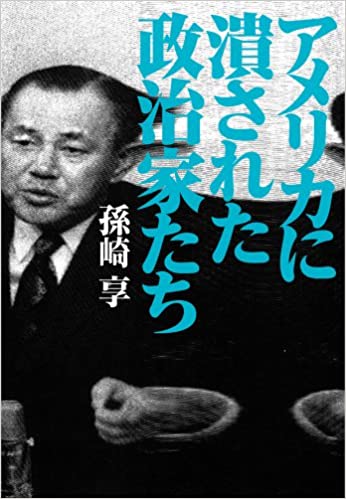 アメリカに潰された政治家たち

孫崎 享